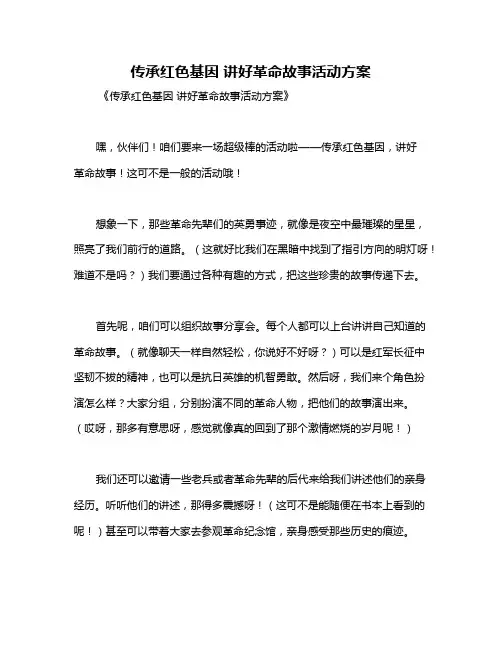 传承红色基因 讲好革命故事活动方案

《传承红色基因 讲好革命故事活动方案》

嘿，伙伴们！咱们要来一场超级棒的活动啦——传承红色基因，讲好革命故事！这可不是一般的活动哦！

想象一下，那些革命先辈们的英勇事迹，就像是夜空中最璀璨的星星，照亮了我们前行的道路。（这就好比我们在黑暗中找到了指引方向的明灯呀！难道不是吗？）我们要通过各种有趣的方式，把这些珍贵的故事传递下去。

首先呢，咱们可以组织故事分享会。每个人都可以上台讲讲自己知道的革命故事。（就像聊天一样自然轻松，你说好不好呀？）可以是红军长征中坚韧不拔的精神，也可以是抗日英雄的机智勇敢。然后呀，我们来个角色扮演怎么样？大家分组，分别扮演不同的革命人物，把他们的故事演出来。（哎呀，那多有意思呀，感觉就像真的回到了那个激情燃烧的岁月呢！）

我们还可以邀请一些老兵或者革命先辈的后代来给我们讲述他们的亲身经历。听听他们的讲述，那得多震撼呀！（这可不是能随便在书本上看到的呢！）甚至可以带着大家去参观革命纪念馆，亲身感受那些历史的痕迹。